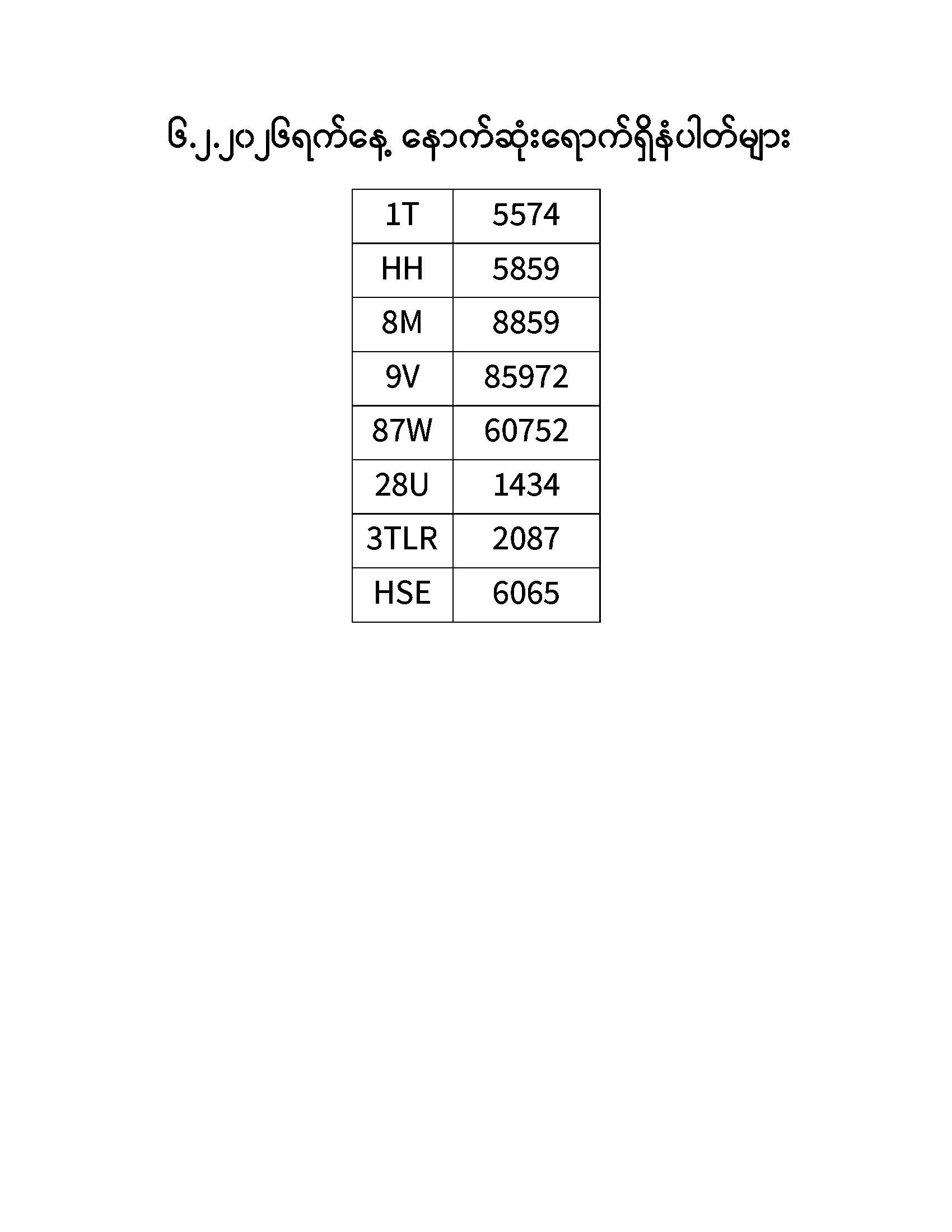 ၆.၂.၂၀၂၆ရက်နေ့ နောက်ဆုံးရောက်ရှိနံပါတ်များ

| 1T | 5574 |
|---|---|
| HH | 5859 |
| 8M | 8859 |
| 9V | 85972 |
| 87W | 60752 |
| 28U | 1434 |
| 3TLR | 2087 |
| HSE | 6065 |